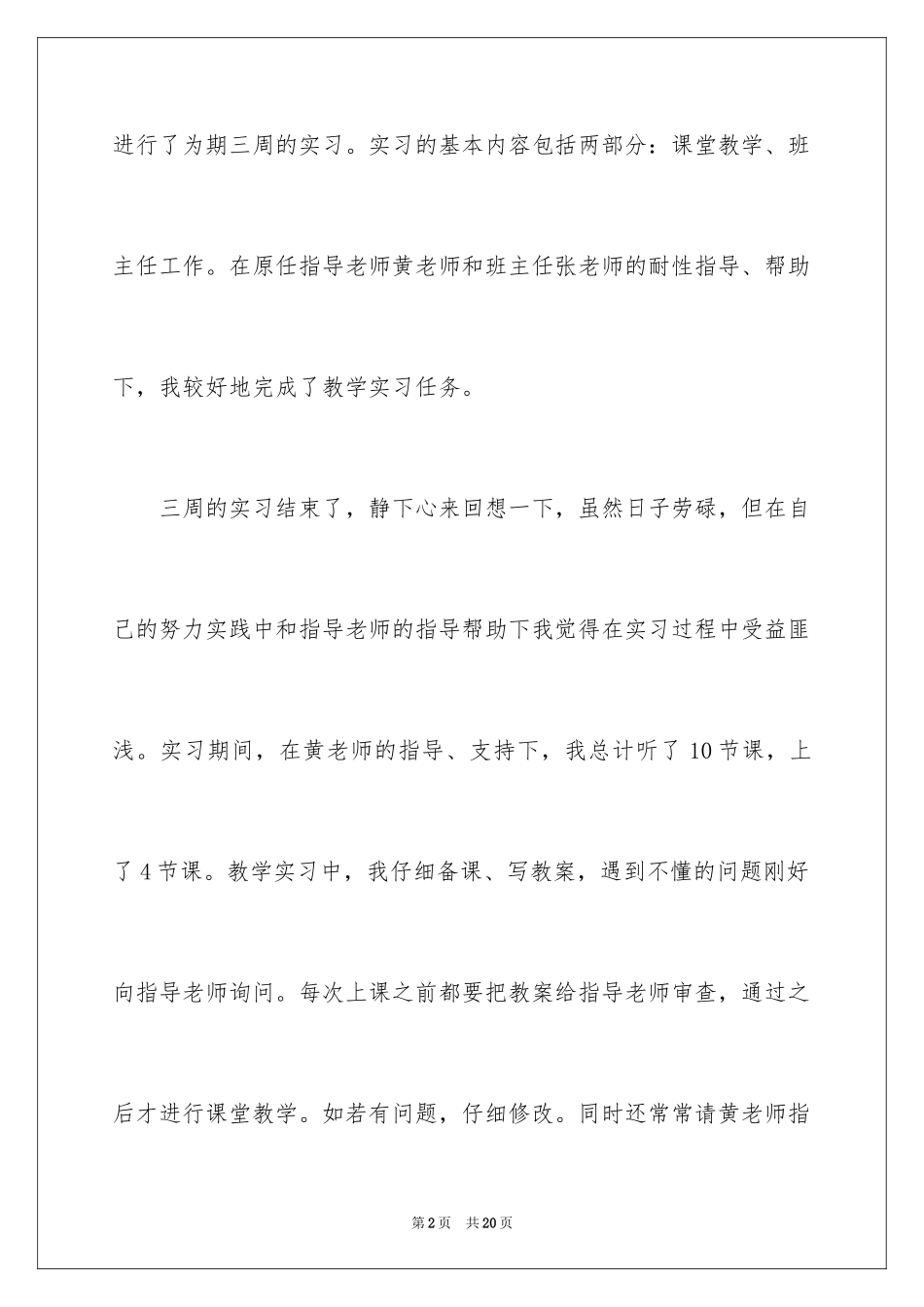 进行了为期三周的实习。实习的基本内容包括两部分：课堂教学、班主任工作。在原任指导老师黄老师和班主任张老师的耐性指导、帮助下，我较好地完成了教学实习任务。

三周的实习结束了，静下心来回想一下，虽然日子劳碌，但在自己的努力实践中和指导老师的指导帮助下我觉得在实习过程中受益匪浅。实习期间，在黄老师的指导、支持下，我总计听了10节课，上了4节课。教学实习中，我仔细备课、写教案，遇到不懂的问题刚好向指导老师询问。每次上课之前都要把教案给指导老师审查，通过之后才进行课堂教学。如若有问题，仔细修改。同时还常常请黄老师指

第2页　共20页